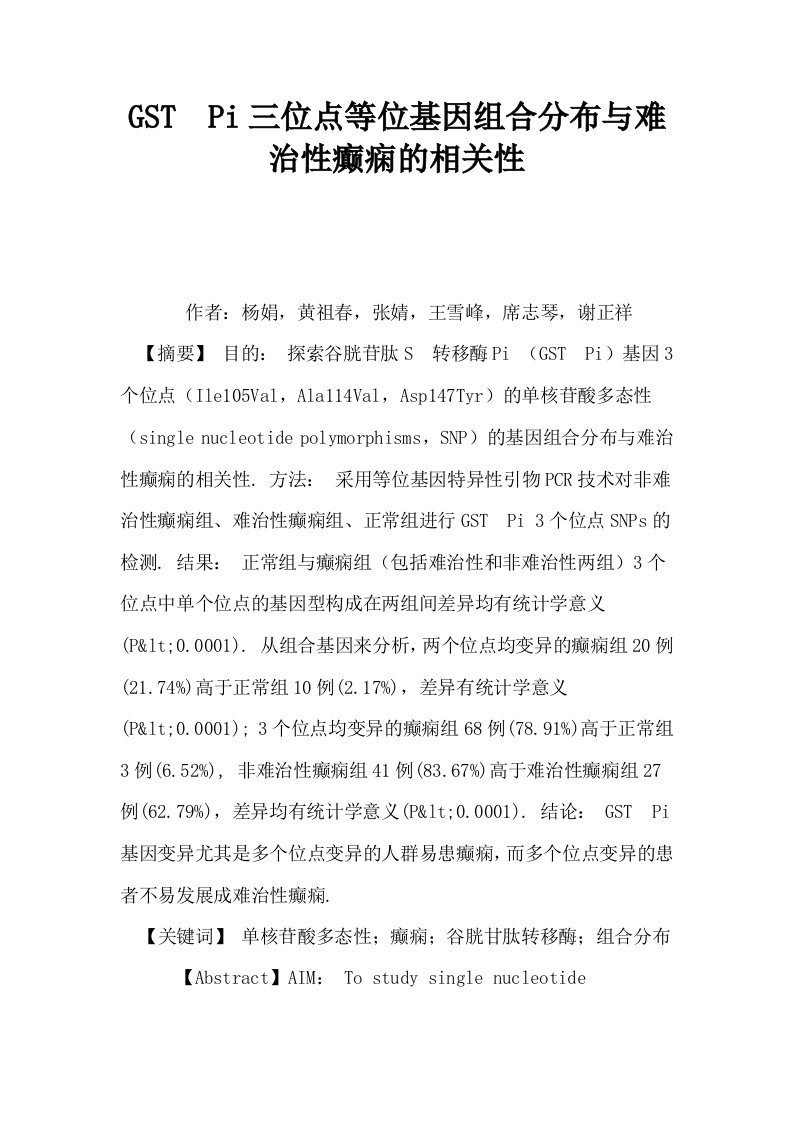 GST Pi三位点等位基因组合分布与难治性癫痫的相关性

作者：杨娟，黄祖春，张婧，王雪峰，席志琴，谢正祥

【摘要】 目的： 探索谷胱苷肽S 转移酶Pi （GST Pi）基因3个位点（Ile105Val，Ala114Val，Asp147Tyr）的单核苷酸多态性（single nucleotide polymorphisms，SNP）的基因组合分布与难治性癫痫的相关性. 方法： 采用等位基因特异性引物PCR技术对非难治性癫痫组、难治性癫痫组、正常组进行GST Pi 3个位点SNPs的检测. 结果： 正常组与癫痫组（包括难治性和非难治性两组）3个位点中单个位点的基因型构成在两组间差异均有统计学意义(P&lt;0.0001). 从组合基因来分析，两个位点均变异的癫痫组20例(21.74%)高于正常组10例(2.17%)，差异有统计学意义(P&lt;0.0001); 3个位点均变异的癫痫组68例(78.91%)高于正常组3例(6.52%), 非难治性癫痫组41例(83.67%)高于难治性癫痫组27例(62.79%)，差异均有统计学意义(P&lt;0.0001). 结论： GST Pi基因变异尤其是多个位点变异的人群易患癫痫，而多个位点变异的患者不易发展成难治性癫痫.

【关键词】 单核苷酸多态性；癫痫；谷胱甘肽转移酶；组合分布

【Abstract】AIM: To study single nucleotide